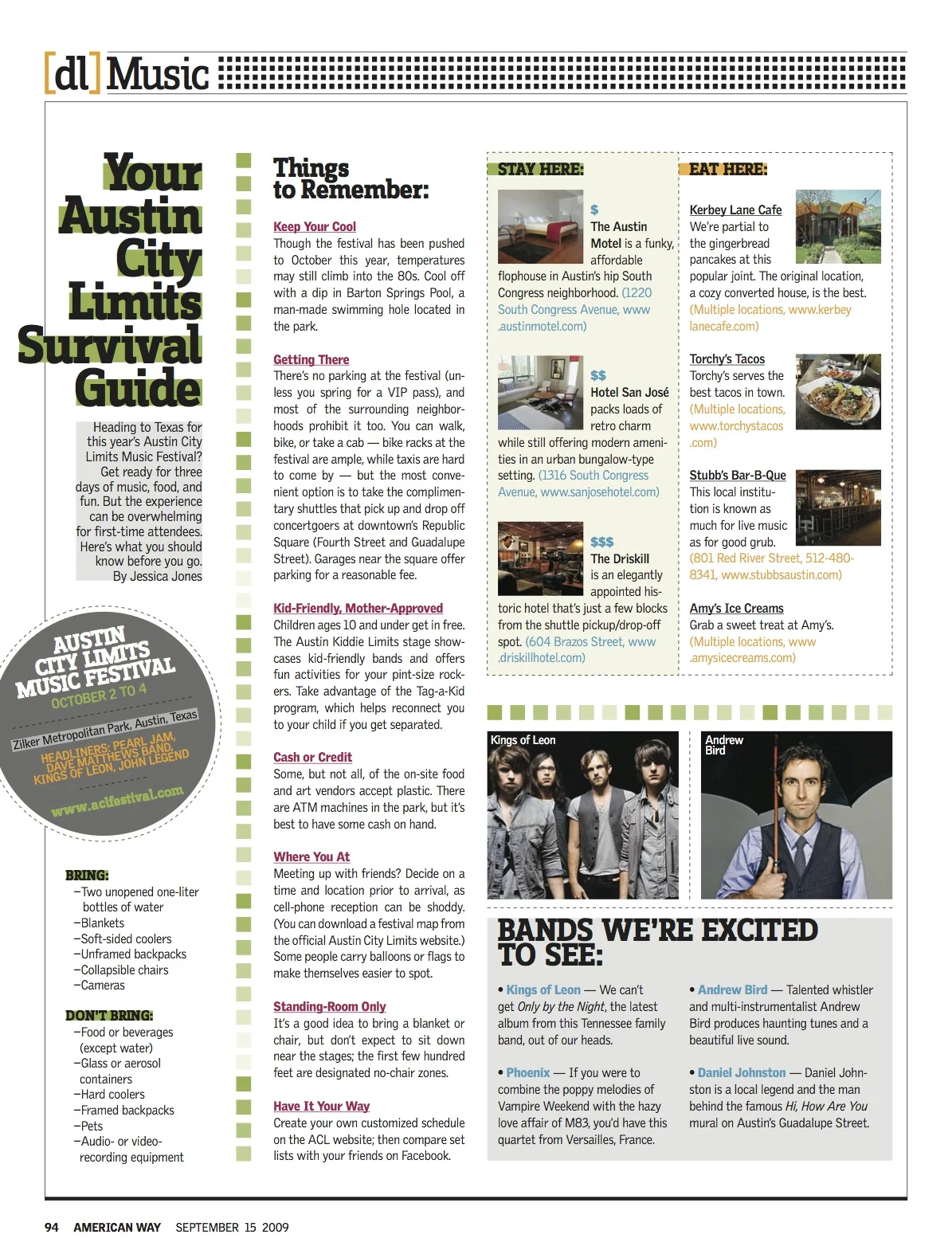 [dl] Music

Your Austin City Limits Survival Guide

Heading to Texas for this year's Austin City Limits Music Festival? Get ready for three days of music, food, and fun. But the experience can be overwhelming for first-time attendees. Here's what you should know before you go. By Jessica Jones

AUSTIN CITY LIMITS MUSIC FESTIVAL
OCTOBER 2 TO 4
Zilker Metropolitan Park, Austin, Texas
HEADLINERS: PEARL JAM, DAVE MATTHEWS BAND, KINGS OF LEON, JOHN LEGEND
www.aclfestival.com

BRING:
–Two unopened one-liter bottles of water
–Blankets
–Soft-sided coolers
–Unframed backpacks
–Collapsible chairs
–Cameras

DON'T BRING:
–Food or beverages (except water)
–Glass or aerosol containers
–Hard coolers
–Framed backpacks
–Pets
–Audio- or video-recording equipment

Things to Remember:

Keep Your Cool
Though the festival has been pushed to October this year, temperatures may still climb into the 80s. Cool off with a dip in Barton Springs Pool, a man-made swimming hole located in the park.

Getting There
There's no parking at the festival (unless you spring for a VIP pass), and most of the surrounding neighborhoods prohibit it too. You can walk, bike, or take a cab — bike racks at the festival are ample, while taxis are hard to come by — but the most convenient option is to take the complimentary shuttles that pick up and drop off concertgoers at downtown's Republic Square (Fourth Street and Guadalupe Street). Garages near the square offer parking for a reasonable fee.

Kid-Friendly, Mother-Approved
Children ages 10 and under get in free. The Austin Kiddie Limits stage showcases kid-friendly bands and offers fun activities for your pint-size rockers. Take advantage of the Tag-a-Kid program, which helps reconnect you to your child if you get separated.

Cash or Credit
Some, but not all, of the on-site food and art vendors accept plastic. There are ATM machines in the park, but it's best to have some cash on hand.

Where You At
Meeting up with friends? Decide on a time and location prior to arrival, as cell-phone reception can be shoddy. (You can download a festival map from the official Austin City Limits website.) Some people carry balloons or flags to make themselves easier to spot.

Standing-Room Only
It's a good idea to bring a blanket or chair, but don't expect to sit down near the stages; the first few hundred feet are designated no-chair zones.

Have It Your Way
Create your own customized schedule on the ACL website; then compare set lists with your friends on Facebook.

STAY HERE:

$
The Austin Motel is a funky, affordable flophouse in Austin's hip South Congress neighborhood. (1220 South Congress Avenue, www.austinmotel.com)

$$
Hotel San José packs loads of retro charm while still offering modern amenities in an urban bungalow-type setting. (1316 South Congress Avenue, www.sanjosehotel.com)

$$$
The Driskill is an elegantly appointed historic hotel that's just a few blocks from the shuttle pickup/drop-off spot. (604 Brazos Street, www.driskillhotel.com)

EAT HERE:

Kerbey Lane Cafe
We're partial to the gingerbread pancakes at this popular joint. The original location, a cozy converted house, is the best. (Multiple locations, www.kerbeylanecafe.com)

Torchy's Tacos
Torchy's serves the best tacos in town. (Multiple locations, www.torchystacos.com)

Stubb's Bar-B-Que
This local institution is known as much for live music as for good grub. (801 Red River Street, 512-480-8341, www.stubbsaustin.com)

Amy's Ice Creams
Grab a sweet treat at Amy's. (Multiple locations, www.amysicecreams.com)

Kings of Leon

Andrew Bird

BANDS WE'RE EXCITED TO SEE:

• Kings of Leon — We can't get Only by the Night, the latest album from this Tennessee family band, out of our heads.

• Phoenix — If you were to combine the poppy melodies of Vampire Weekend with the hazy love affair of M83, you'd have this quartet from Versailles, France.

• Andrew Bird — Talented whistler and multi-instrumentalist Andrew Bird produces haunting tunes and a beautiful live sound.

• Daniel Johnston — Daniel Johnston is a local legend and the man behind the famous Hi, How Are You mural on Austin's Guadalupe Street.

94 AMERICAN WAY SEPTEMBER 15 2009